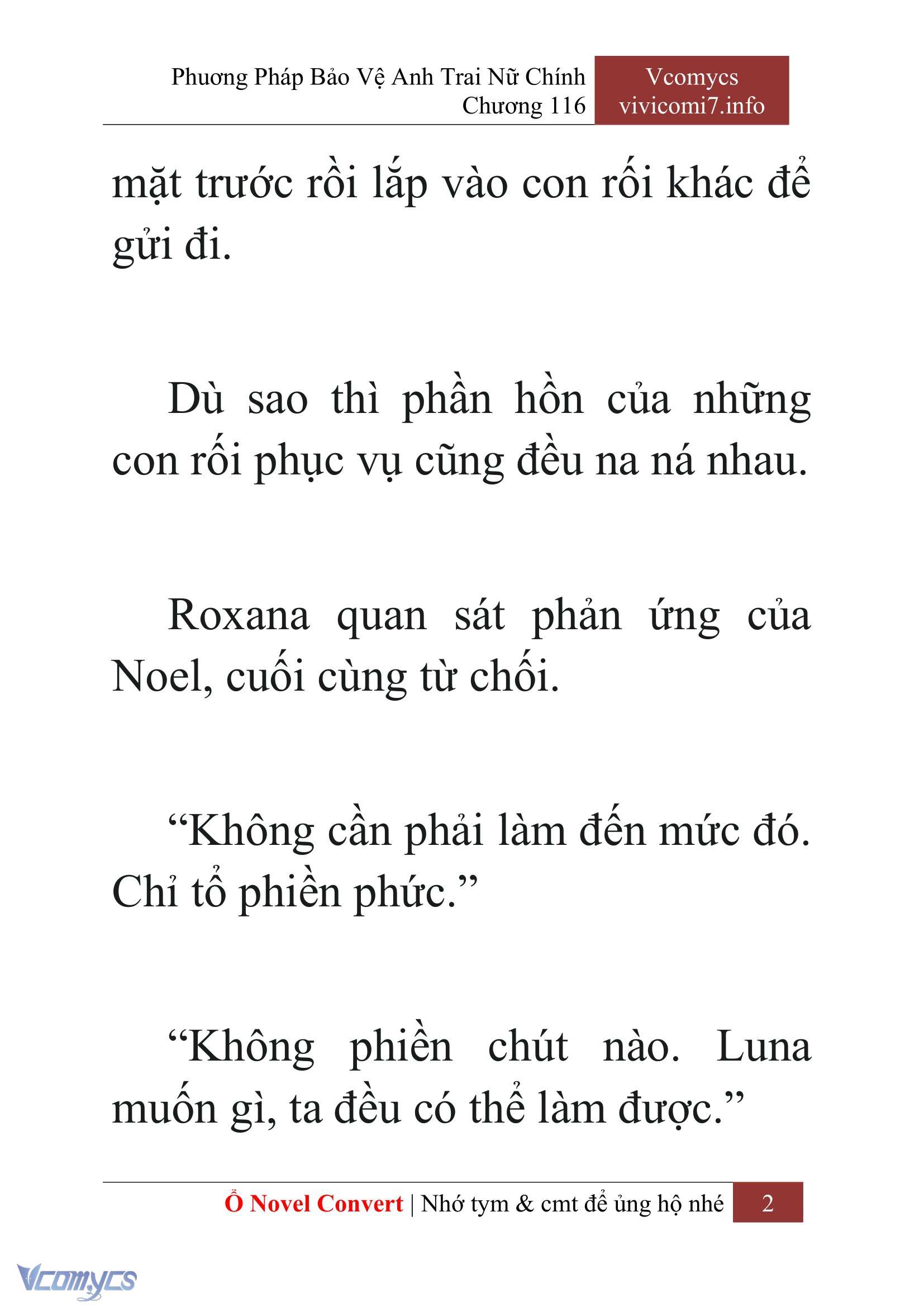 Phương Pháp Bảo Vệ Anh Trai Nữ Chính
Chương 116

Vcomycs
vivicomi7.info

mặt trước rồi lắp vào con rối khác để gửi đi.

Dù sao thì phần hồn của những con rối phục vụ cũng đều na ná nhau.

Roxana quan sát phản ứng của Noel, cuối cùng từ chối.

“Không cần phải làm đến mức đó. Chỉ tổ phiền phức.”

“Không phiền chút nào. Luna muốn gì, ta đều có thể làm được.”

Ổ Novel Convert | Nhớ tym & cmt để ủng hộ nhé 2

Vcomycs